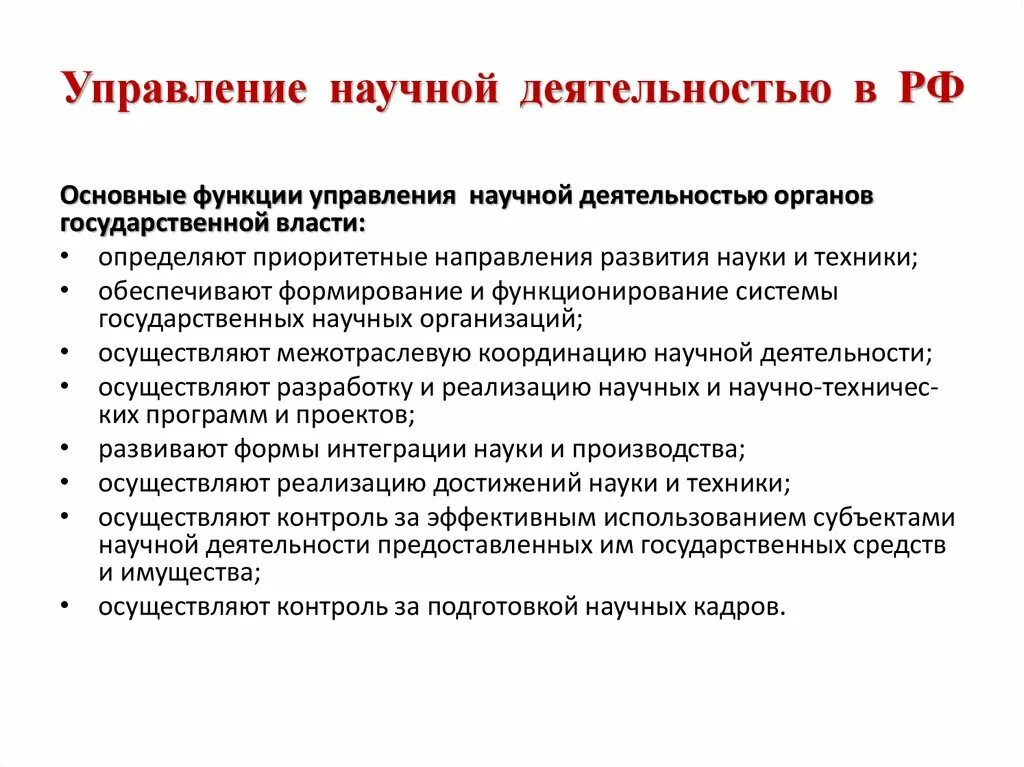 Управление научной деятельностью в РФ

Основные функции управления научной деятельностью органов государственной власти:

• определяют приоритетные направления развития науки и техники;
• обеспечивают формирование и функционирование системы государственных научных организаций;
• осуществляют межотраслевую координацию научной деятельности;
• осуществляют разработку и реализацию научных и научно-технических программ и проектов;
• развивают формы интеграции науки и производства;
• осуществляют реализацию достижений науки и техники;
• осуществляют контроль за эффективным использованием субъектами научной деятельности предоставленных им государственных средств и имущества;
• осуществляют контроль за подготовкой научных кадров.